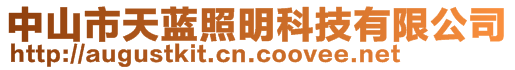 中山市天蓝照明科技有限公司
http://augustkit.cn.coovee.net